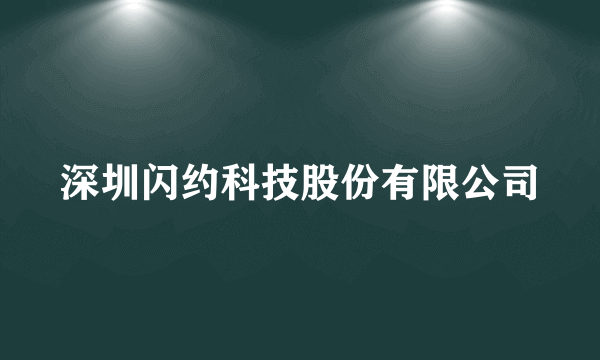 深圳闪约科技股份有限公司